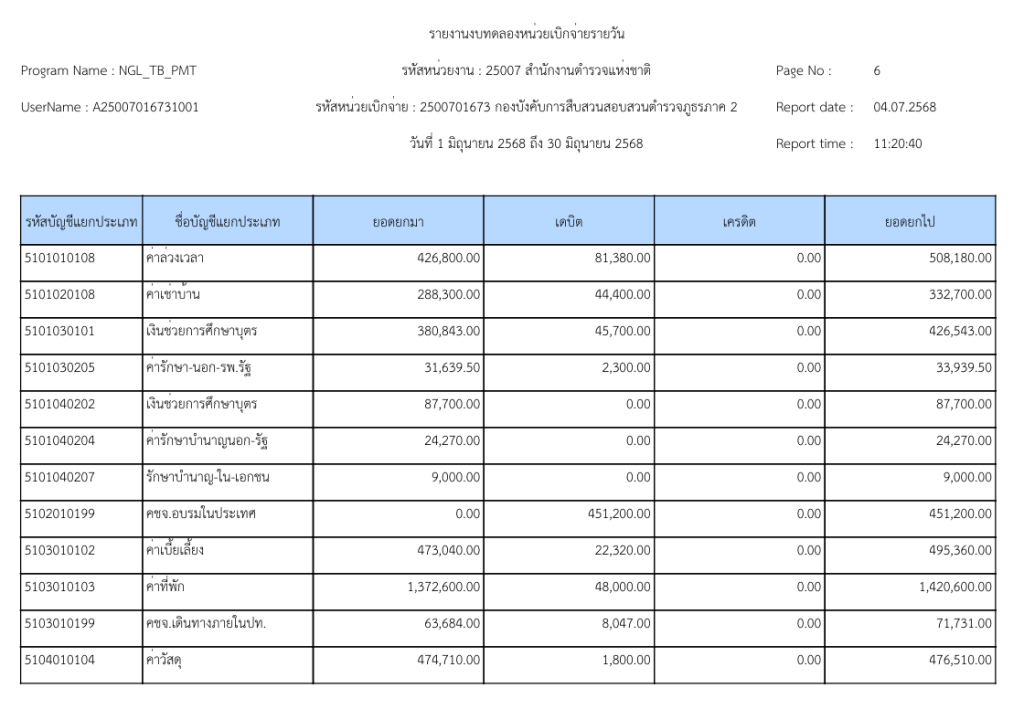 รายงานงบทดลองหน่วยเบิกจ่ายรายวัน

Program Name : NGL_TB_PMT

รหัสหน่วยงาน : 25007 สำนักงานตำรวจแห่งชาติ

Page No : 6

UserName : A25007016731001

รหัสหน่วยเบิกจ่าย : 2500701673 กองบังคับการสืบสวนสอบสวนตำรวจภูธรภาค 2

Report date : 04.07.2568

วันที่ 1 มิถุนายน 2568 ถึง 30 มิถุนายน 2568

Report time : 11:20:40

| รหัสบัญชีแยกประเภท | ชื่อบัญชีแยกประเภท | ยอดยกมา | เดบิต | เครดิต | ยอดยกไป |
|---|---|---|---|---|---|
| 5101010108 | ค่าล่วงเวลา | 426,800.00 | 81,380.00 | 0.00 | 508,180.00 |
| 5101020108 | ค่าเช่าบ้าน | 288,300.00 | 44,400.00 | 0.00 | 332,700.00 |
| 5101030101 | เงินช่วยการศึกษาบุตร | 380,843.00 | 45,700.00 | 0.00 | 426,543.00 |
| 5101030205 | ค่ารักษา-นอก-รพ.รัฐ | 31,639.50 | 2,300.00 | 0.00 | 33,939.50 |
| 5101040202 | เงินช่วยการศึกษาบุตร | 87,700.00 | 0.00 | 0.00 | 87,700.00 |
| 5101040204 | ค่ารักษาบำนาญนอก-รัฐ | 24,270.00 | 0.00 | 0.00 | 24,270.00 |
| 5101040207 | รักษาบำนาญ-ใน-เอกชน | 9,000.00 | 0.00 | 0.00 | 9,000.00 |
| 5102010199 | คชจ.อบรมในประเทศ | 0.00 | 451,200.00 | 0.00 | 451,200.00 |
| 5103010102 | ค่าเบี้ยเลี้ยง | 473,040.00 | 22,320.00 | 0.00 | 495,360.00 |
| 5103010103 | ค่าที่พัก | 1,372,600.00 | 48,000.00 | 0.00 | 1,420,600.00 |
| 5103010199 | คชจ.เดินทางภายในปท. | 63,684.00 | 8,047.00 | 0.00 | 71,731.00 |
| 5104010104 | ค่าวัสดุ | 474,710.00 | 1,800.00 | 0.00 | 476,510.00 |